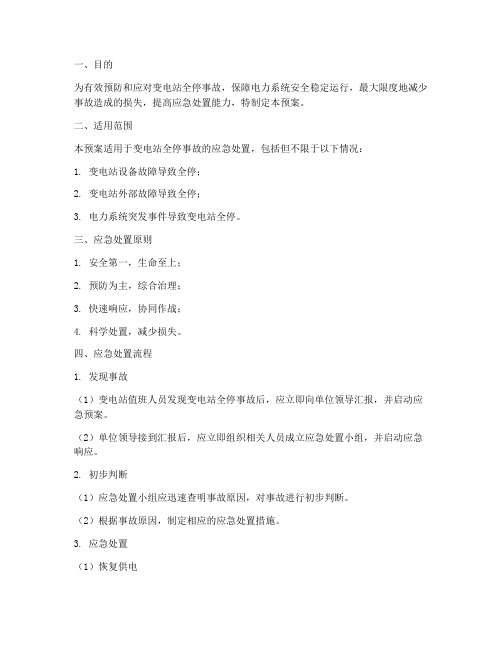 一、目的

为有效预防和应对变电站全停事故，保障电力系统安全稳定运行，最大限度地减少事故造成的损失，提高应急处置能力，特制定本预案。

二、适用范围

本预案适用于变电站全停事故的应急处置，包括但不限于以下情况：

1. 变电站设备故障导致全停；

2. 变电站外部故障导致全停；

3. 电力系统突发事件导致变电站全停。

三、应急处置原则

1. 安全第一，生命至上；

2. 预防为主，综合治理；

3. 快速响应，协同作战；

4. 科学处置，减少损失。

四、应急处置流程

1. 发现事故

（1）变电站值班人员发现变电站全停事故后，应立即向单位领导汇报，并启动应急预案。

（2）单位领导接到汇报后，应立即组织相关人员成立应急处置小组，并启动应急响应。

2. 初步判断

（1）应急处置小组应迅速查明事故原因，对事故进行初步判断。

（2）根据事故原因，制定相应的应急处置措施。

3. 应急处置

（1）恢复供电